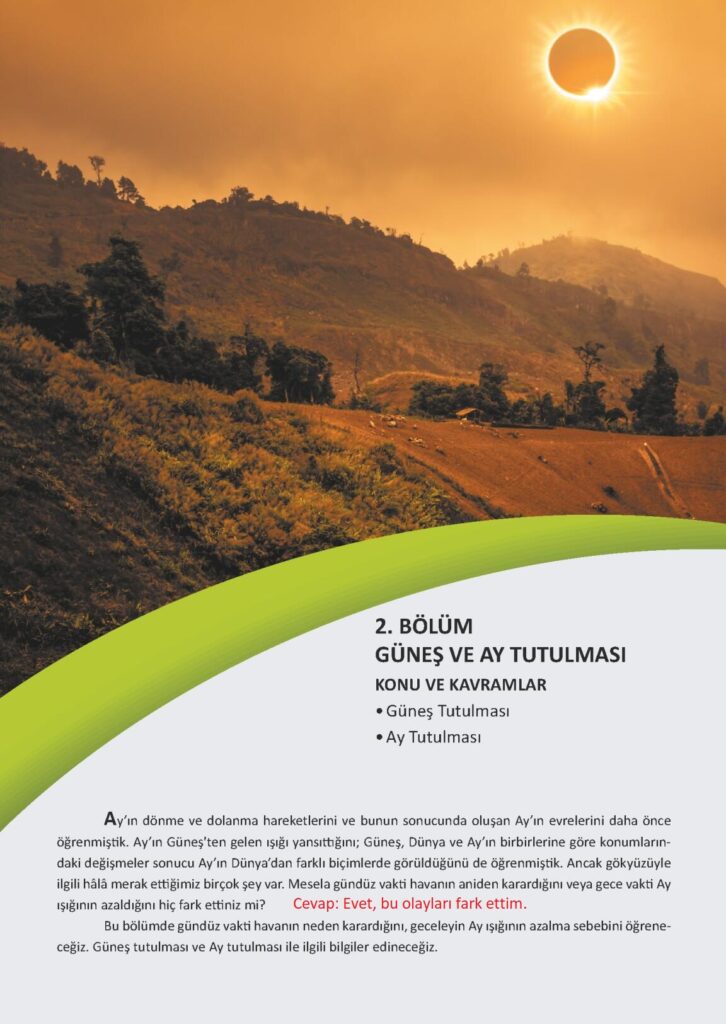 2. BÖLÜM
GÜNEŞ VE AY TUTULMASI

KONU VE KAVRAMLAR

• Güneş Tutulması
• Ay Tutulması

Ay'ın dönme ve dolanma hareketlerini ve bunun sonucunda oluşan Ay'ın evrelerini daha önce öğrenmiştik. Ay'ın Güneş'ten gelen ışığı yansıttığını; Güneş, Dünya ve Ay'ın birbirlerine göre konumlarındaki değişmeler sonucu Ay'ın Dünya'dan farklı biçimlerde görüldüğünü de öğrenmiştik. Ancak gökyüzüyle ilgili hâlâ merak ettiğimiz birçok şey var. Mesela gündüz vakti havanın aniden karardığını veya gece vakti Ay ışığının azaldığını hiç fark ettiniz mi? Cevap: Evet, bu olayları fark ettim.

Bu bölümde gündüz vakti havanın neden karardığını, geceleyin Ay ışığının azalma sebebini öğreneceğiz. Güneş tutulması ve Ay tutulması ile ilgili bilgiler edineceğiz.